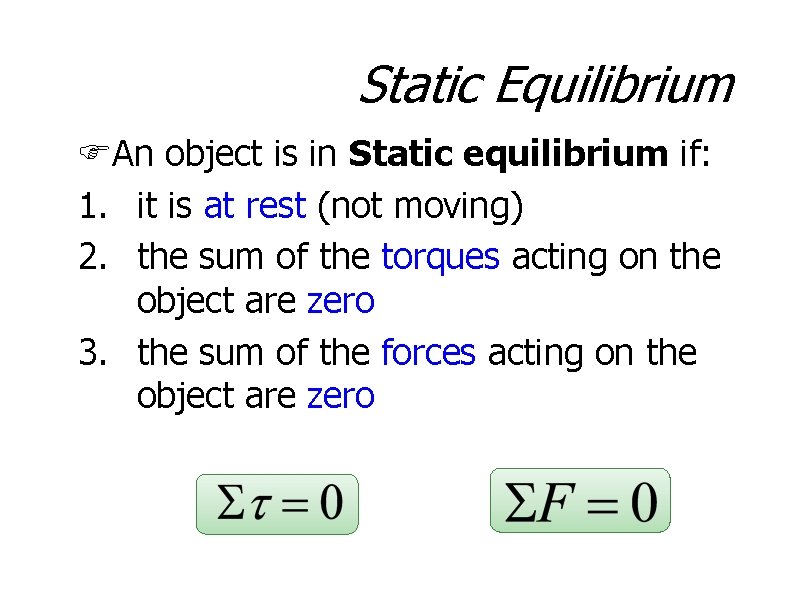 Static Equilibrium

☞An object is in Static equilibrium if:

1. it is at rest (not moving)
2. the sum of the torques acting on the object are zero
3. the sum of the forces acting on the object are zero

$\Sigma\tau = 0$

$\Sigma F = 0$